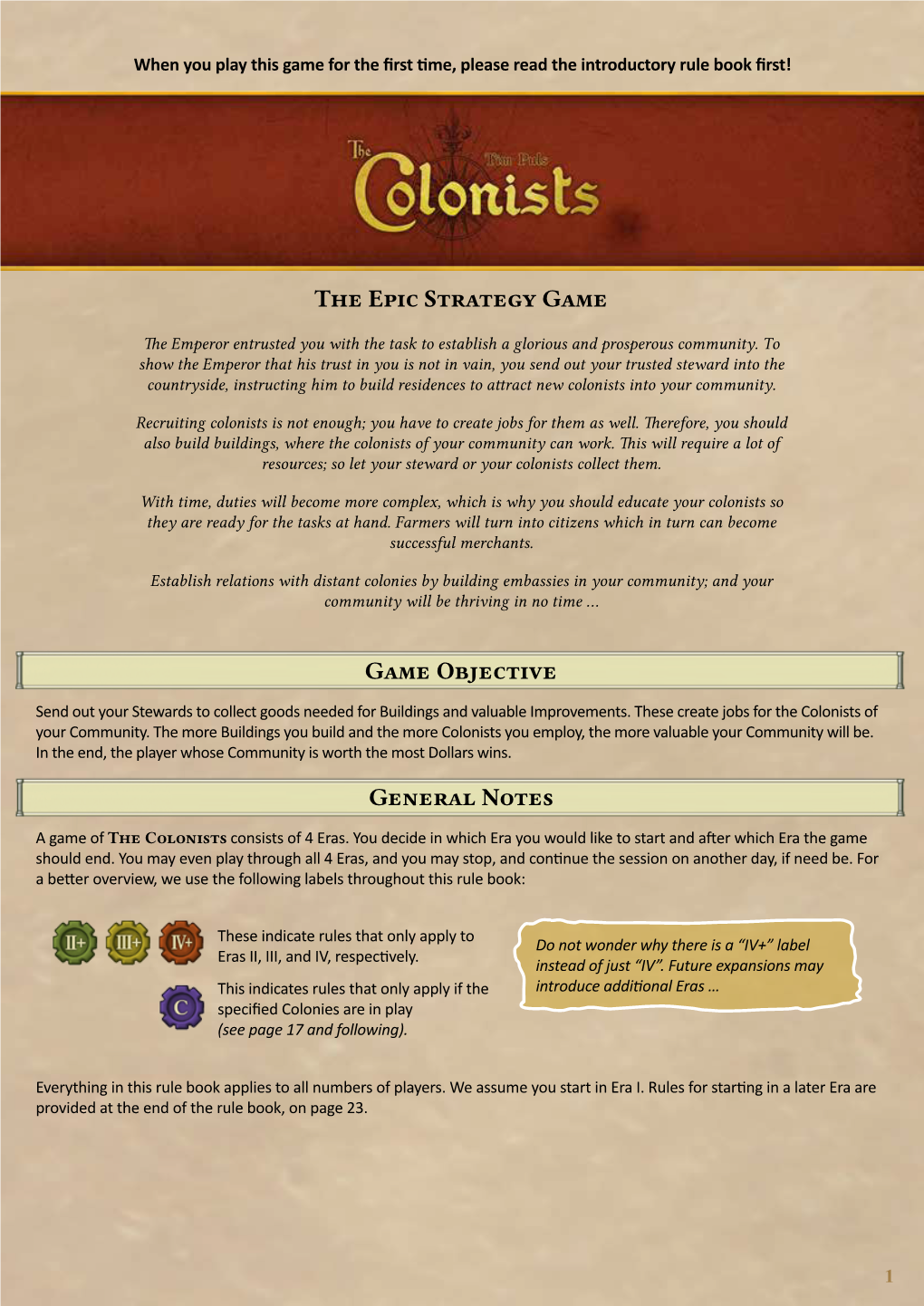 When you play this game for the first time, please read the introductory rule book first!

The Colonists Tim Puls

The Epic Strategy Game

The Emperor entrusted you with the task to establish a glorious and prosperous community. To show the Emperor that his trust in you is not in vain, you send out your trusted steward into the countryside, instructing him to build residences to attract new colonists into your community.

Recruiting colonists is not enough; you have to create jobs for them as well. Therefore, you should also build buildings, where the colonists of your community can work. This will require a lot of resources; so let your steward or your colonists collect them.

With time, duties will become more complex, which is why you should educate your colonists so they are ready for the tasks at hand. Farmers will turn into citizens which in turn can become successful merchants.

Establish relations with distant colonies by building embassies in your community; and your community will be thriving in no time ...

Game Objective

Send out your Stewards to collect goods needed for Buildings and valuable Improvements. These create jobs for the Colonists of your Community. The more Buildings you build and the more Colonists you employ, the more valuable your Community will be. In the end, the player whose Community is worth the most Dollars wins.

General Notes

A game of The Colonists consists of 4 Eras. You decide in which Era you would like to start and after which Era the game should end. You may even play through all 4 Eras, and you may stop, and continue the session on another day, if need be. For a better overview, we use the following labels throughout this rule book:

II+ III+ IV+

These indicate rules that only apply to Eras II, III, and IV, respectively.

C

This indicates rules that only apply if the specified Colonies are in play (see page 17 and following).

Do not wonder why there is a “IV+” label instead of just “IV”. Future expansions may introduce additional Eras ...

Everything in this rule book applies to all numbers of players. We assume you start in Era I. Rules for starting in a later Era are provided at the end of the rule book, on page 23.

1